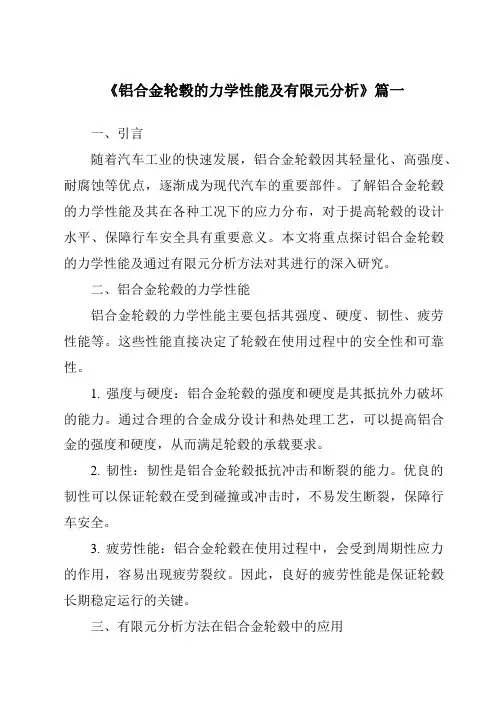 《铝合金轮毂的力学性能及有限元分析》篇一

一、引言

随着汽车工业的快速发展，铝合金轮毂因其轻量化、高强度、耐腐蚀等优点，逐渐成为现代汽车的重要部件。了解铝合金轮毂的力学性能及其在各种工况下的应力分布，对于提高轮毂的设计水平、保障行车安全具有重要意义。本文将重点探讨铝合金轮毂的力学性能及通过有限元分析方法对其进行的深入研究。

二、铝合金轮毂的力学性能

铝合金轮毂的力学性能主要包括其强度、硬度、韧性、疲劳性能等。这些性能直接决定了轮毂在使用过程中的安全性和可靠性。

1. 强度与硬度：铝合金轮毂的强度和硬度是其抵抗外力破坏的能力。通过合理的合金成分设计和热处理工艺，可以提高铝合金的强度和硬度，从而满足轮毂的承载要求。

2. 韧性：韧性是铝合金轮毂抵抗冲击和断裂的能力。优良的韧性可以保证轮毂在受到碰撞或冲击时，不易发生断裂，保障行车安全。

3. 疲劳性能：铝合金轮毂在使用过程中，会受到周期性应力的作用，容易出现疲劳裂纹。因此，良好的疲劳性能是保证轮毂长期稳定运行的关键。

三、有限元分析方法在铝合金轮毂中的应用